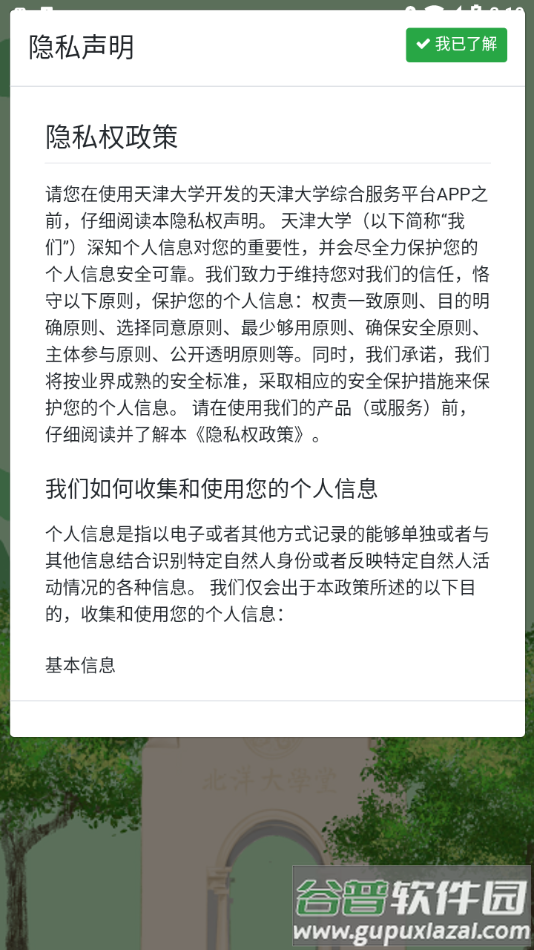 隐私声明

✔ 我已了解

隐私权政策

请您在使用天津大学开发的天津大学综合服务平台APP之前，仔细阅读本隐私权声明。 天津大学（以下简称“我们”）深知个人信息对您的重要性，并会尽全力保护您的个人信息安全可靠。我们致力于维持您对我们的信任，恪守以下原则，保护您的个人信息：权责一致原则、目的明确原则、选择同意原则、最少够用原则、确保安全原则、主体参与原则、公开透明原则等。同时，我们承诺，我们将按业界成熟的安全标准，采取相应的安全保护措施来保护您的个人信息。 请在使用我们的产品（或服务）前，仔细阅读并了解本《隐私权政策》。

我们如何收集和使用您的个人信息

个人信息是指以电子或者其他方式记录的能够单独或者与其他信息结合识别特定自然人身份或者反映特定自然人活动情况的各种信息。 我们仅会出于本政策所述的以下目的，收集和使用您的个人信息：

基本信息

北洋大学堂

谷普软件园
www.gupuxiazai.com